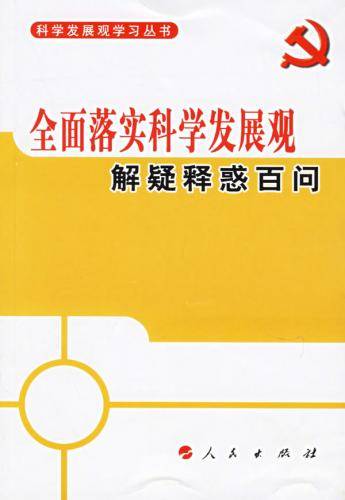 科学发展观学习丛书

全面落实科学发展观
解疑释惑百问

人民出版社